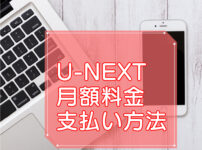 U-NEXT
月額料金
支払い方法